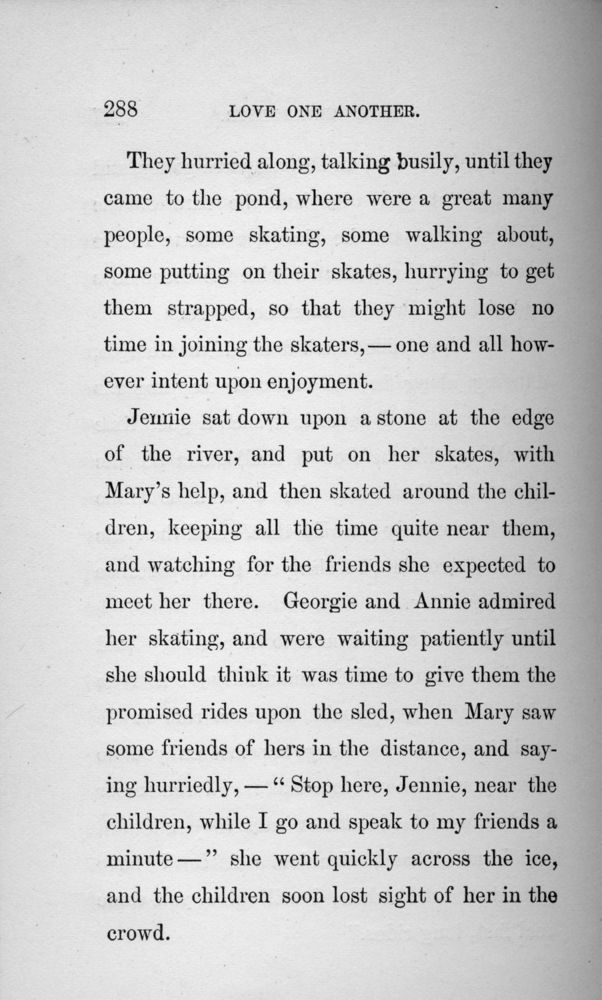 288 LOVE ONE ANOTHER.

They hurried along, talking busily, until they came to the pond, where were a great many people, some skating, some walking about, some putting on their skates, hurrying to get them strapped, so that they might lose no time in joining the skaters, — one and all however intent upon enjoyment.

Jennie sat down upon a stone at the edge of the river, and put on her skates, with Mary's help, and then skated around the children, keeping all the time quite near them, and watching for the friends she expected to meet her there. Georgie and Annie admired her skating, and were waiting patiently until she should think it was time to give them the promised rides upon the sled, when Mary saw some friends of hers in the distance, and saying hurriedly, — " Stop here, Jennie, near the children, while I go and speak to my friends a minute — " she went quickly across the ice, and the children soon lost sight of her in the crowd.